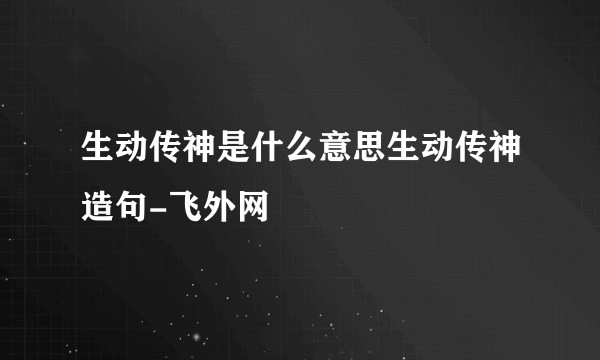 生动传神是什么意思生动传神造句-飞外网